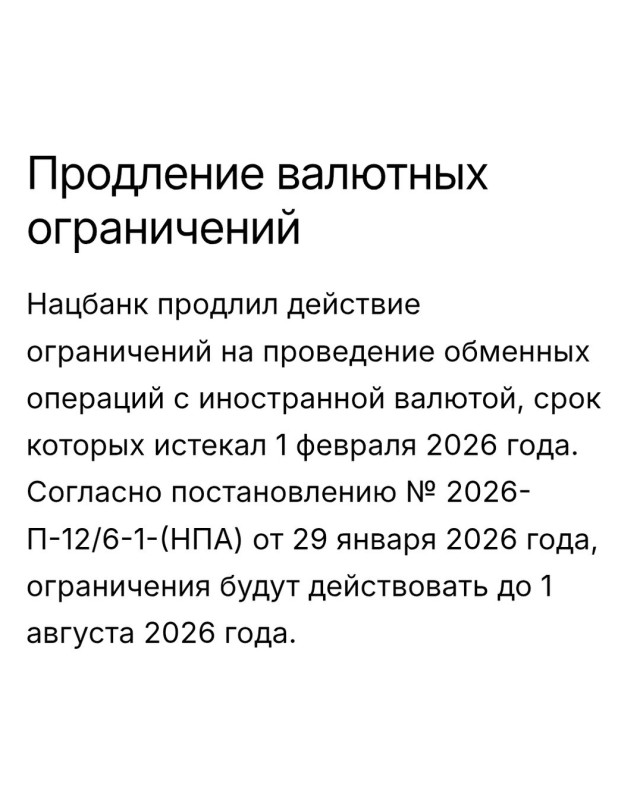 Продление валютных ограничений

Нацбанк продлил действие ограничений на проведение обменных операций с иностранной валютой, срок которых истекал 1 февраля 2026 года. Согласно постановлению № 2026-П-12/6-1-(НПА) от 29 января 2026 года, ограничения будут действовать до 1 августа 2026 года.